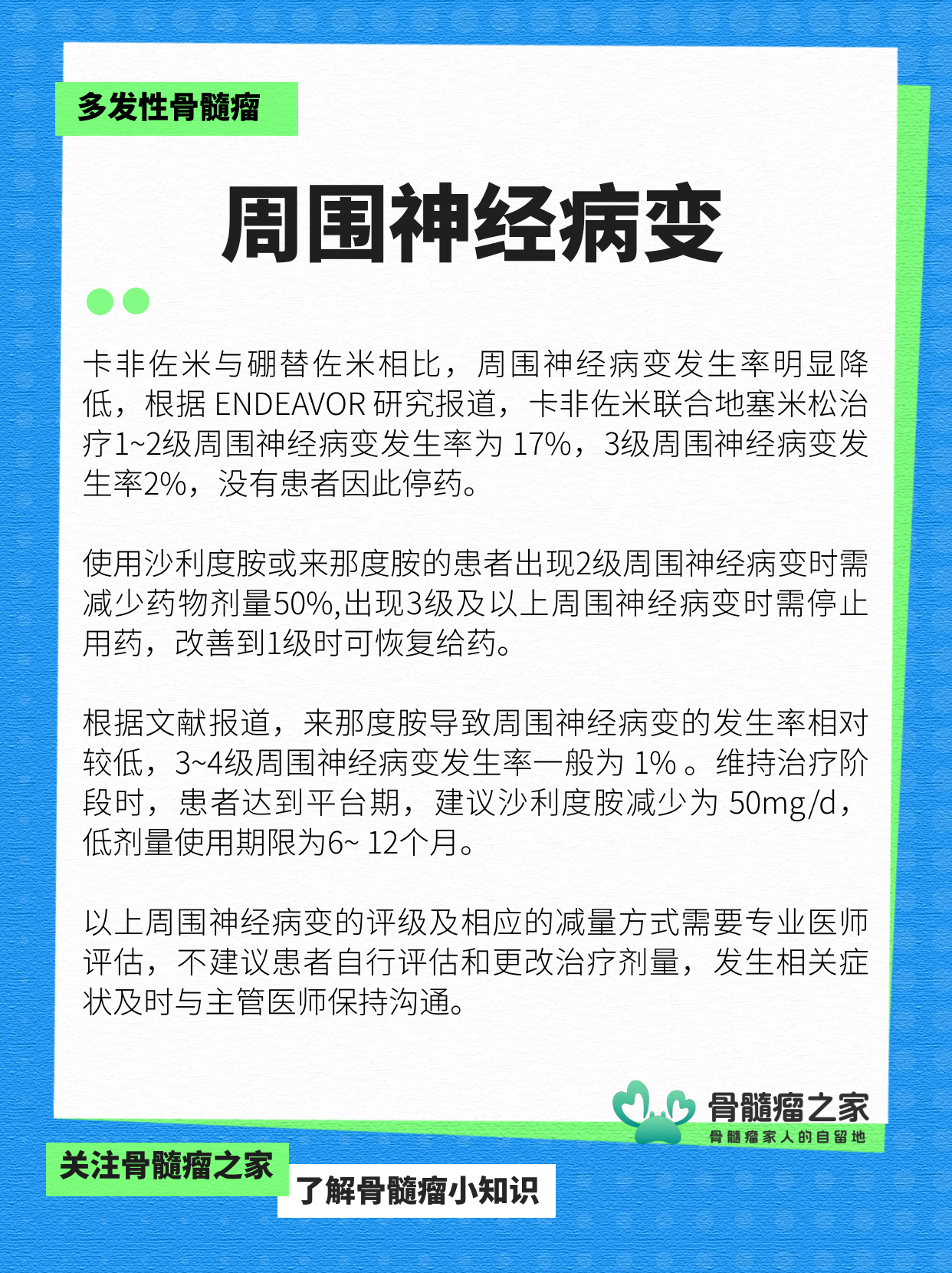 多发性骨髓瘤

周围神经病变

卡非佐米与硼替佐米相比，周围神经病变发生率明显降低，根据 ENDEAVOR 研究报道，卡非佐米联合地塞米松治疗1~2级周围神经病变发生率为 17%，3级周围神经病变发生率2%，没有患者因此停药。

使用沙利度胺或来那度胺的患者出现2级周围神经病变时需减少药物剂量50%,出现3级及以上周围神经病变时需停止用药，改善到1级时可恢复给药。

根据文献报道，来那度胺导致周围神经病变的发生率相对较低，3~4级周围神经病变发生率一般为 1% 。维持治疗阶段时，患者达到平台期，建议沙利度胺减少为 50mg/d，低剂量使用期限为6~ 12个月。

以上周围神经病变的评级及相应的减量方式需要专业医师评估，不建议患者自行评估和更改治疗剂量，发生相关症状及时与主管医师保持沟通。

骨髓瘤之家
骨髓瘤家人的自留地

关注骨髓瘤之家

了解骨髓瘤小知识